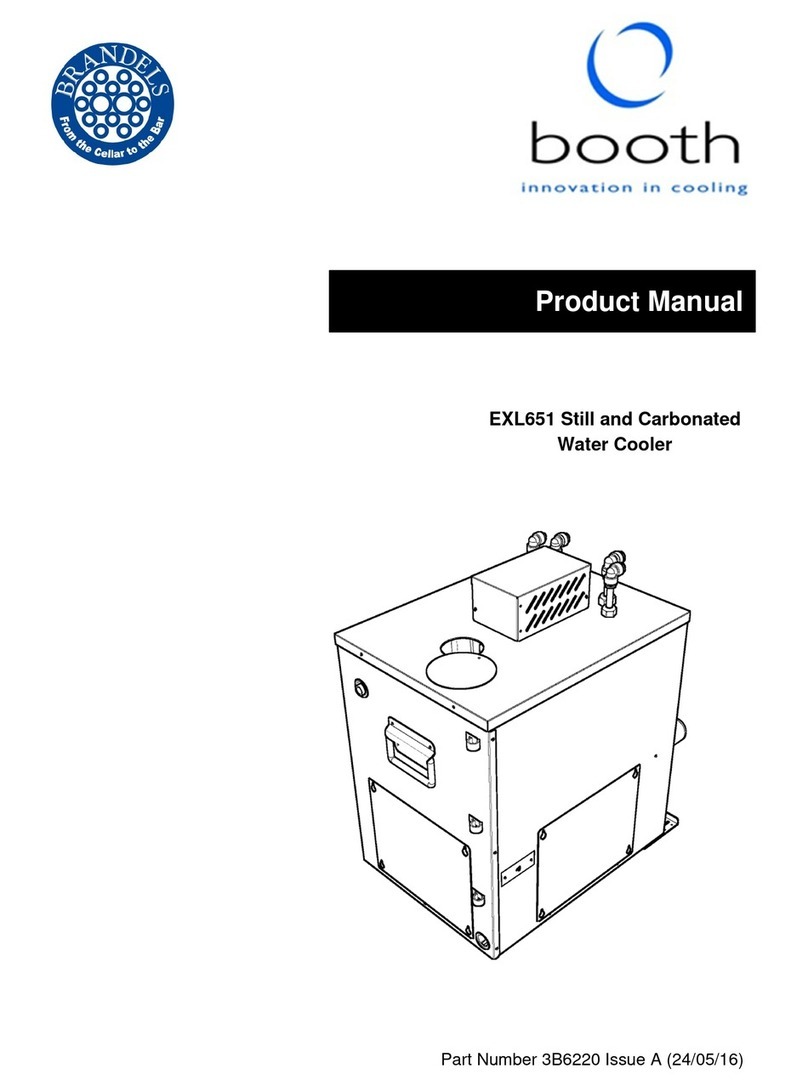 BRANDELS
From the Cellar to the Bar

booth
innovation in cooling

Product Manual

EXL651 Still and Carbonated Water Cooler

Part Number 3B6220 Issue A (24/05/16)